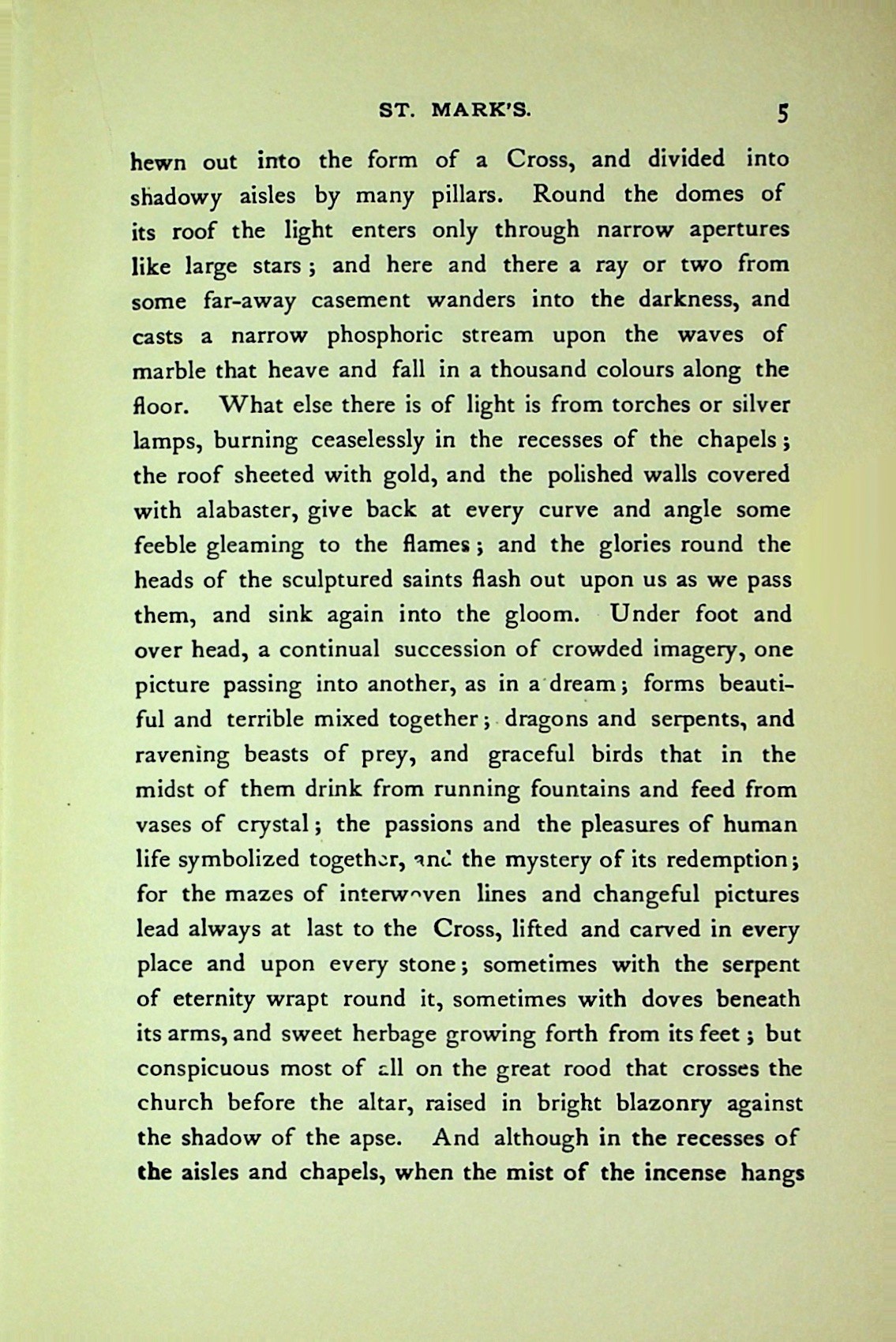 ST. MARK'S. 5

hewn out into the form of a Cross, and divided into shadowy aisles by many pillars. Round the domes of its roof the light enters only through narrow apertures like large stars; and here and there a ray or two from some far-away casement wanders into the darkness, and casts a narrow phosphoric stream upon the waves of marble that heave and fall in a thousand colours along the floor. What else there is of light is from torches or silver lamps, burning ceaselessly in the recesses of the chapels; the roof sheeted with gold, and the polished walls covered with alabaster, give back at every curve and angle some feeble gleaming to the flames; and the glories round the heads of the sculptured saints flash out upon us as we pass them, and sink again into the gloom. Under foot and over head, a continual succession of crowded imagery, one picture passing into another, as in a dream; forms beautiful and terrible mixed together; dragons and serpents, and ravening beasts of prey, and graceful birds that in the midst of them drink from running fountains and feed from vases of crystal; the passions and the pleasures of human life symbolized together, and the mystery of its redemption; for the mazes of interwoven lines and changeful pictures lead always at last to the Cross, lifted and carved in every place and upon every stone; sometimes with the serpent of eternity wrapt round it, sometimes with doves beneath its arms, and sweet herbage growing forth from its feet; but conspicuous most of all on the great rood that crosses the church before the altar, raised in bright blazonry against the shadow of the apse. And although in the recesses of the aisles and chapels, when the mist of the incense hangs